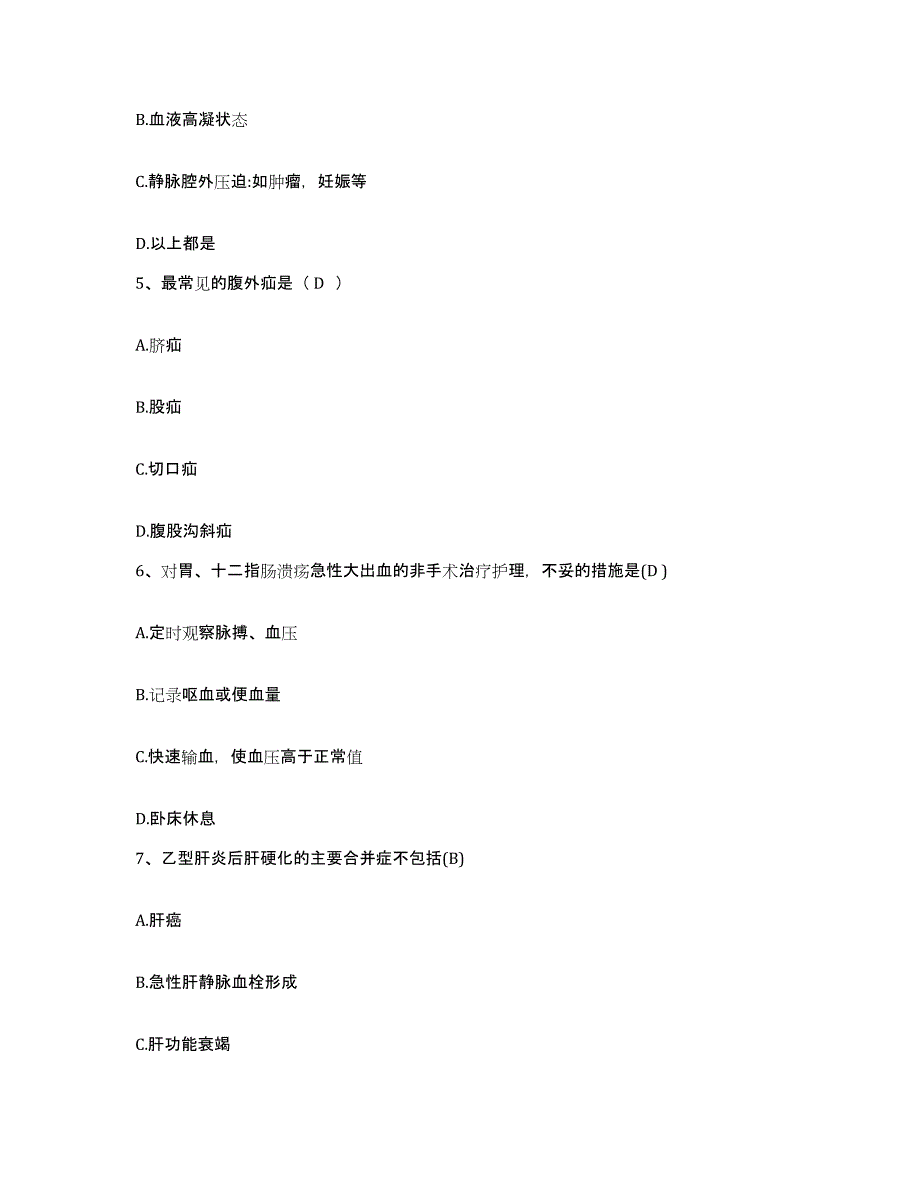 B.血液高凝状态

C.静脉腔外压迫:如肿瘤，妊娠等

D.以上都是

5、最常见的腹外疝是（ D ）

A.脐疝

B.股疝

C.切口疝

D.腹股沟斜疝

6、对胃、十二指肠溃疡急性大出血的非手术治疗护理，不妥的措施是(D )

A.定时观察脉搏、血压

B.记录呕血或便血量

C.快速输血，使血压高于正常值

D.卧床休息

7、乙型肝炎后肝硬化的主要合并症不包括(B)

A.肝癌

B.急性肝静脉血栓形成

C.肝功能衰竭